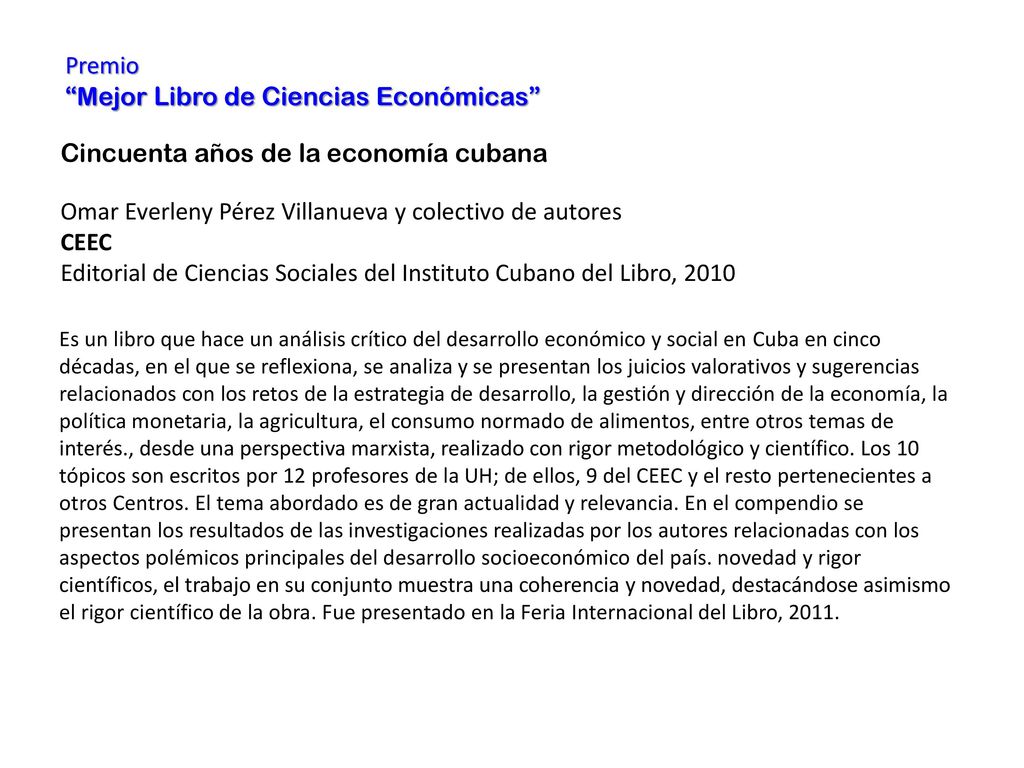 Premio
“Mejor Libro de Ciencias Económicas”

Cincuenta años de la economía cubana

Omar Everleny Pérez Villanueva y colectivo de autores
CEEC
Editorial de Ciencias Sociales del Instituto Cubano del Libro, 2010

Es un libro que hace un análisis crítico del desarrollo económico y social en Cuba en cinco décadas, en el que se reflexiona, se analiza y se presentan los juicios valorativos y sugerencias relacionados con los retos de la estrategia de desarrollo, la gestión y dirección de la economía, la política monetaria, la agricultura, el consumo normado de alimentos, entre otros temas de interés., desde una perspectiva marxista, realizado con rigor metodológico y científico. Los 10 tópicos son escritos por 12 profesores de la UH; de ellos, 9 del CEEC y el resto pertenecientes a otros Centros. El tema abordado es de gran actualidad y relevancia. En el compendio se presentan los resultados de las investigaciones realizadas por los autores relacionadas con los aspectos polémicos principales del desarrollo socioeconómico del país. novedad y rigor científicos, el trabajo en su conjunto muestra una coherencia y novedad, destacándose asimismo el rigor científico de la obra. Fue presentado en la Feria Internacional del Libro, 2011.